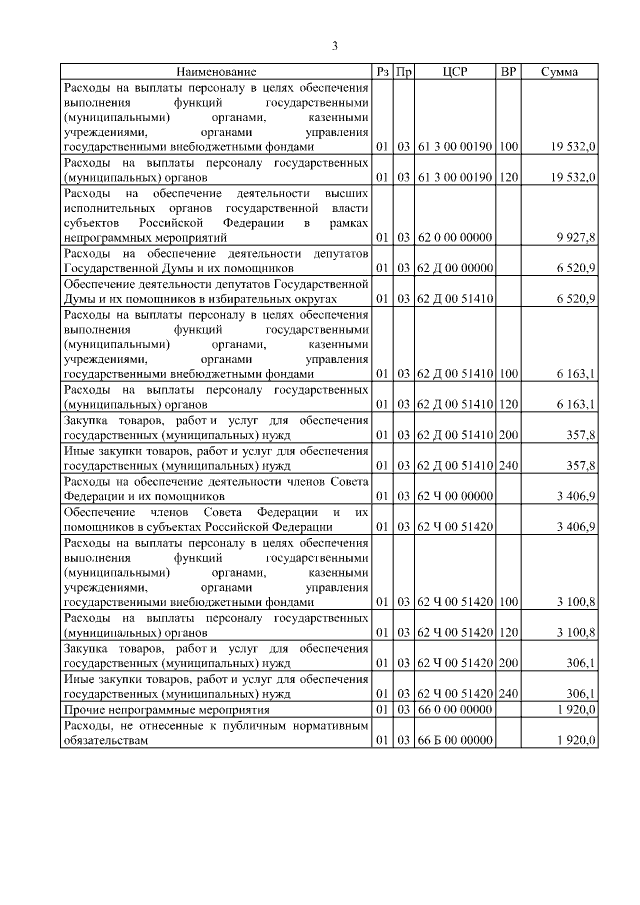 3

| Наименование | Рз | Пр | ЦСР | ВР | Сумма |
|---|---|---|---|---|---|
| Расходы на выплаты персоналу в целях обеспечения выполнения функций государственными (муниципальными) органами, казенными учреждениями, органами управления государственными внебюджетными фондами | 01 | 03 | 61 3 00 00190 | 100 | 19 532,0 |
| Расходы на выплаты персоналу государственных (муниципальных) органов | 01 | 03 | 61 3 00 00190 | 120 | 19 532,0 |
| Расходы на обеспечение деятельности высших исполнительных органов государственной власти субъектов Российской Федерации в рамках непрограммных мероприятий | 01 | 03 | 62 0 00 00000 | | 9 927,8 |
| Расходы на обеспечение деятельности депутатов Государственной Думы и их помощников | 01 | 03 | 62 Д 00 00000 | | 6 520,9 |
| Обеспечение деятельности депутатов Государственной Думы и их помощников в избирательных округах | 01 | 03 | 62 Д 00 51410 | | 6 520,9 |
| Расходы на выплаты персоналу в целях обеспечения выполнения функций государственными (муниципальными) органами, казенными учреждениями, органами управления государственными внебюджетными фондами | 01 | 03 | 62 Д 00 51410 | 100 | 6 163,1 |
| Расходы на выплаты персоналу государственных (муниципальных) органов | 01 | 03 | 62 Д 00 51410 | 120 | 6 163,1 |
| Закупка товаров, работ и услуг для обеспечения государственных (муниципальных) нужд | 01 | 03 | 62 Д 00 51410 | 200 | 357,8 |
| Иные закупки товаров, работ и услуг для обеспечения государственных (муниципальных) нужд | 01 | 03 | 62 Д 00 51410 | 240 | 357,8 |
| Расходы на обеспечение деятельности членов Совета Федерации и их помощников | 01 | 03 | 62 Ч 00 00000 | | 3 406,9 |
| Обеспечение членов Совета Федерации и их помощников в субъектах Российской Федерации | 01 | 03 | 62 Ч 00 51420 | | 3 406,9 |
| Расходы на выплаты персоналу в целях обеспечения выполнения функций государственными (муниципальными) органами, казенными учреждениями, органами управления государственными внебюджетными фондами | 01 | 03 | 62 Ч 00 51420 | 100 | 3 100,8 |
| Расходы на выплаты персоналу государственных (муниципальных) органов | 01 | 03 | 62 Ч 00 51420 | 120 | 3 100,8 |
| Закупка товаров, работ и услуг для обеспечения государственных (муниципальных) нужд | 01 | 03 | 62 Ч 00 51420 | 200 | 306,1 |
| Иные закупки товаров, работ и услуг для обеспечения государственных (муниципальных) нужд | 01 | 03 | 62 Ч 00 51420 | 240 | 306,1 |
| Прочие непрограммные мероприятия | 01 | 03 | 66 0 00 00000 | | 1 920,0 |
| Расходы, не отнесенные к публичным нормативным обязательствам | 01 | 03 | 66 Б 00 00000 | | 1 920,0 |